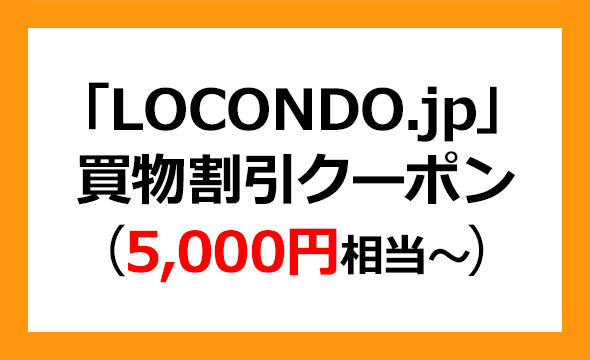 「LOCONDO.jp」
買物割引クーポン
（5,000円相当～）